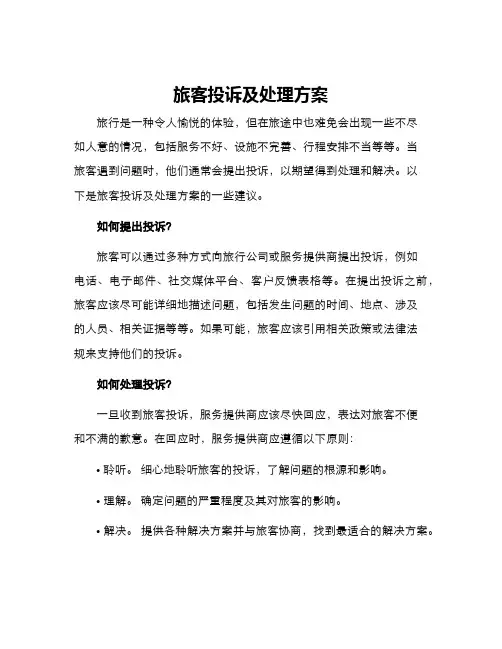 旅客投诉及处理方案

旅行是一种令人愉悦的体验，但在旅途中也难免会出现一些不尽如人意的情况，包括服务不好、设施不完善、行程安排不当等等。当旅客遇到问题时，他们通常会提出投诉，以期望得到处理和解决。以下是旅客投诉及处理方案的一些建议。

如何提出投诉?

旅客可以通过多种方式向旅行公司或服务提供商提出投诉，例如电话、电子邮件、社交媒体平台、客户反馈表格等。在提出投诉之前，旅客应该尽可能详细地描述问题，包括发生问题的时间、地点、涉及的人员、相关证据等等。如果可能，旅客应该引用相关政策或法律法规来支持他们的投诉。

如何处理投诉?

一旦收到旅客投诉，服务提供商应该尽快回应，表达对旅客不便和不满的歉意。在回应时，服务提供商应遵循以下原则:

• 聆听。 细心地聆听旅客的投诉，了解问题的根源和影响。

• 理解。 确定问题的严重程度及其对旅客的影响。

• 解决。 提供各种解决方案并与旅客协商，找到最适合的解决方案。